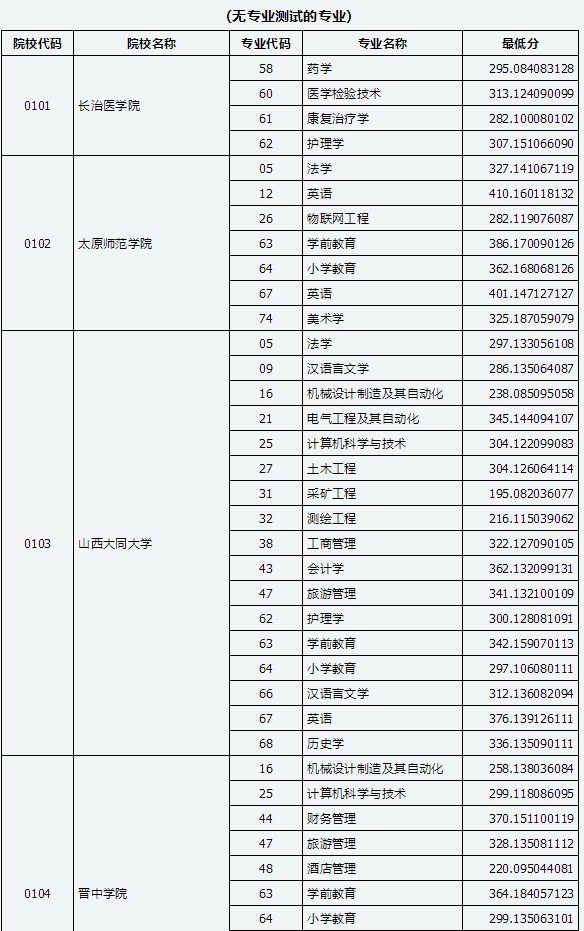 (无专业测试的专业)

| 院校代码 | 院校名称 | 专业代码 | 专业名称 | 最低分 |
|---|---|---|---|---|
| 0101 | 长治医学院 | 58 | 药学 | 295.084083128 |
| | | 60 | 医学检验技术 | 313.124090099 |
| | | 61 | 康复治疗学 | 282.100080102 |
| | | 62 | 护理学 | 307.151066090 |
| 0102 | 太原师范学院 | 05 | 法学 | 327.141067119 |
| | | 12 | 英语 | 410.160118132 |
| | | 26 | 物联网工程 | 282.119076087 |
| | | 63 | 学前教育 | 386.170090126 |
| | | 64 | 小学教育 | 362.168068126 |
| | | 67 | 英语 | 401.147127127 |
| | | 74 | 美术学 | 325.187059079 |
| 0103 | 山西大同大学 | 05 | 法学 | 297.133056108 |
| | | 09 | 汉语言文学 | 286.135064087 |
| | | 16 | 机械设计制造及其自动化 | 238.085095058 |
| | | 21 | 电气工程及其自动化 | 345.144094107 |
| | | 25 | 计算机科学与技术 | 304.122099083 |
| | | 27 | 土木工程 | 304.126064114 |
| | | 31 | 采矿工程 | 195.082036077 |
| | | 32 | 测绘工程 | 216.115039062 |
| | | 38 | 工商管理 | 322.127090105 |
| | | 43 | 会计学 | 362.132099131 |
| | | 47 | 旅游管理 | 341.132100109 |
| | | 62 | 护理学 | 300.128081091 |
| | | 63 | 学前教育 | 342.159070113 |
| | | 64 | 小学教育 | 297.106080111 |
| | | 66 | 汉语言文学 | 312.136082094 |
| | | 67 | 英语 | 376.139126111 |
| | | 68 | 历史学 | 336.135090111 |
| 0104 | 晋中学院 | 16 | 机械设计制造及其自动化 | 258.138036084 |
| | | 25 | 计算机科学与技术 | 299.118086095 |
| | | 44 | 财务管理 | 370.151100119 |
| | | 47 | 旅游管理 | 328.135081112 |
| | | 48 | 酒店管理 | 220.095044081 |
| | | 63 | 学前教育 | 364.184057123 |
| | | 64 | 小学教育 | 299.135063101 |